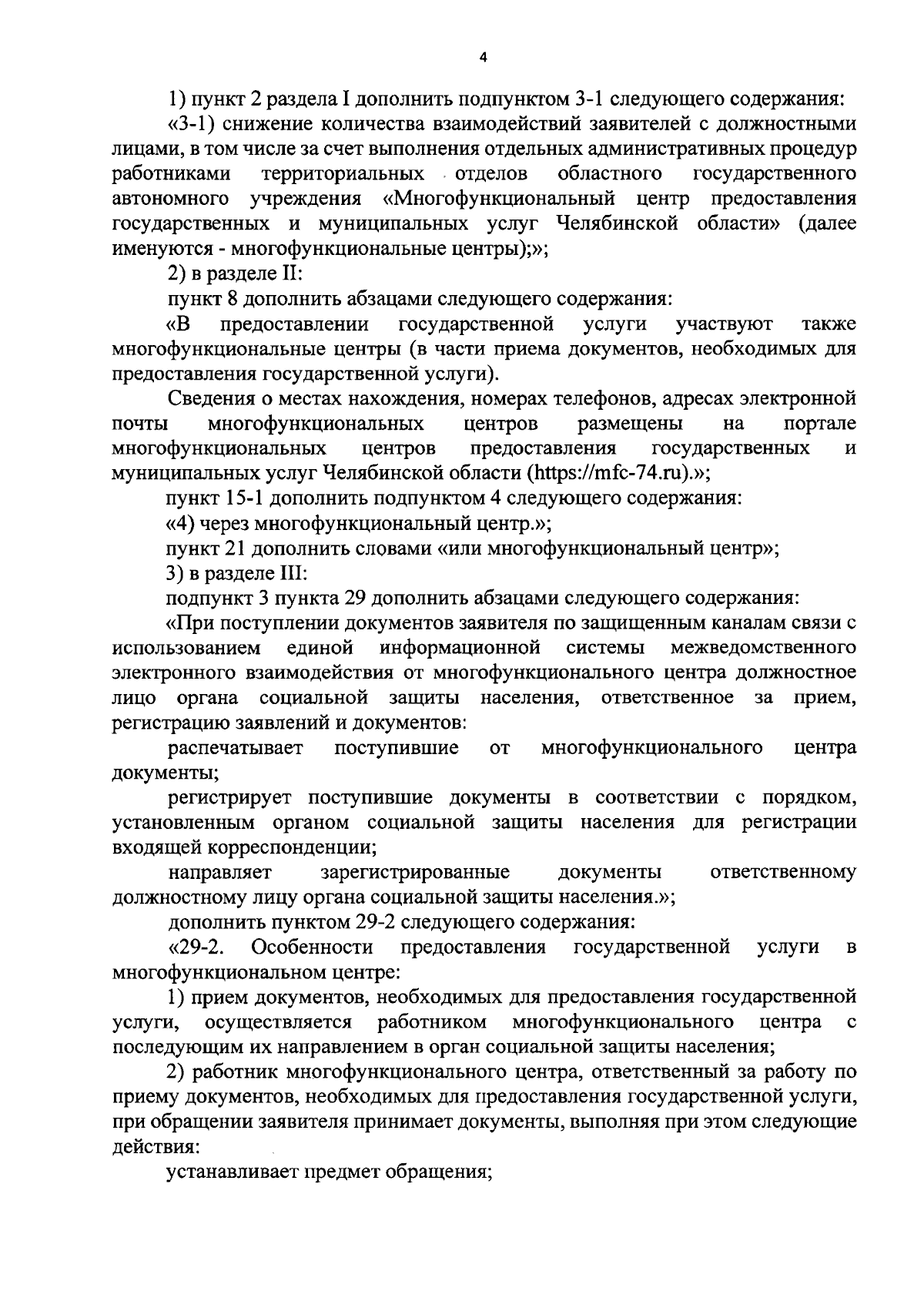 4

1) пункт 2 раздела I дополнить подпунктом 3-1 следующего содержания:

«3-1) снижение количества взаимодействий заявителей с должностными лицами, в том числе за счет выполнения отдельных административных процедур работниками территориальных отделов областного государственного автономного учреждения «Многофункциональный центр предоставления государственных и муниципальных услуг Челябинской области» (далее именуются - многофункциональные центры);»;

2) в разделе II:

пункт 8 дополнить абзацами следующего содержания:

«В предоставлении государственной услуги участвуют также многофункциональные центры (в части приема документов, необходимых для предоставления государственной услуги).

Сведения о местах нахождения, номерах телефонов, адресах электронной почты многофункциональных центров размещены на портале многофункциональных центров предоставления государственных и муниципальных услуг Челябинской области (https://mfc-74.ru).»;

пункт 15-1 дополнить подпунктом 4 следующего содержания:

«4) через многофункциональный центр.»;

пункт 21 дополнить словами «или многофункциональный центр»;

3) в разделе III:

подпункт 3 пункта 29 дополнить абзацами следующего содержания:

«При поступлении документов заявителя по защищенным каналам связи с использованием единой информационной системы межведомственного электронного взаимодействия от многофункционального центра должностное лицо органа социальной защиты населения, ответственное за прием, регистрацию заявлений и документов:

распечатывает поступившие от многофункционального центра документы;

регистрирует поступившие документы в соответствии с порядком, установленным органом социальной защиты населения для регистрации входящей корреспонденции;

направляет зарегистрированные документы ответственному должностному лицу органа социальной защиты населения.»;

дополнить пунктом 29-2 следующего содержания:

«29-2. Особенности предоставления государственной услуги в многофункциональном центре:

1) прием документов, необходимых для предоставления государственной услуги, осуществляется работником многофункционального центра с последующим их направлением в орган социальной защиты населения;

2) работник многофункционального центра, ответственный за работу по приему документов, необходимых для предоставления государственной услуги, при обращении заявителя принимает документы, выполняя при этом следующие действия:

устанавливает предмет обращения;